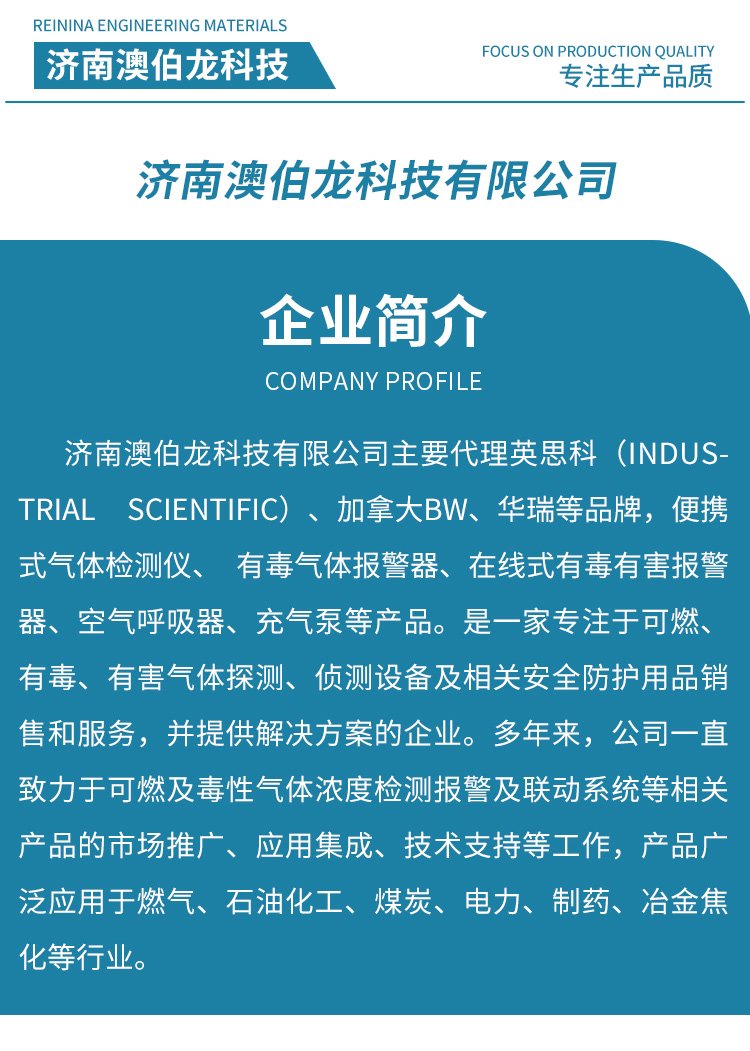 REININA ENGINEERING MATERIALS
济南澳伯龙科技

FOCUS ON PRODUCTION QUALITY
专注生产品质

济南澳伯龙科技有限公司

企业简介
COMPANY PROFILE

济南澳伯龙科技有限公司主要代理英思科（INDUSTRIAL SCIENTIFIC）、加拿大BW、华瑞等品牌，便携式气体检测仪、 有毒气体报警器、在线式有毒有害报警器、空气呼吸器、充气泵等产品。是一家专注于可燃、有毒、有害气体探测、侦测设备及相关安全防护用品销售和服务，并提供解决方案的企业。多年来，公司一直致力于可燃及毒性气体浓度检测报警及联动系统等相关产品的市场推广、应用集成、技术支持等工作，产品广泛应用于燃气、石油化工、煤炭、电力、制药、冶金焦化等行业。